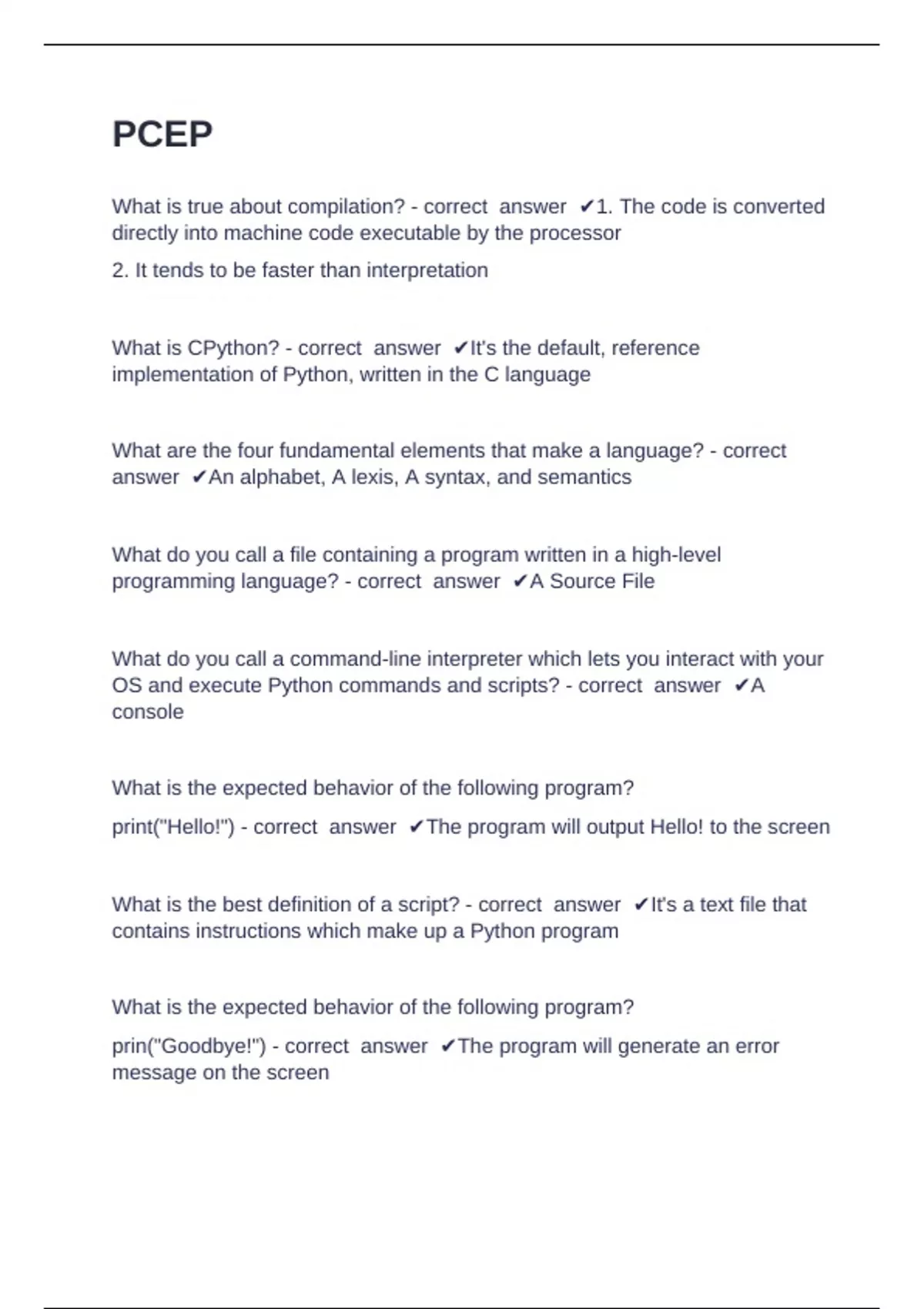 PCEP

What is true about compilation? - correct answer ✔1. The code is converted directly into machine code executable by the processor

2. It tends to be faster than interpretation

What is CPython? - correct answer ✔It's the default, reference implementation of Python, written in the C language

What are the four fundamental elements that make a language? - correct answer ✔An alphabet, A lexis, A syntax, and semantics

What do you call a file containing a program written in a high-level programming language? - correct answer ✔A Source File

What do you call a command-line interpreter which lets you interact with your OS and execute Python commands and scripts? - correct answer ✔A console

What is the expected behavior of the following program?

print("Hello!") - correct answer ✔The program will output Hello! to the screen

What is the best definition of a script? - correct answer ✔It's a text file that contains instructions which make up a Python program

What is the expected behavior of the following program?

prin("Goodbye!") - correct answer ✔The program will generate an error message on the screen